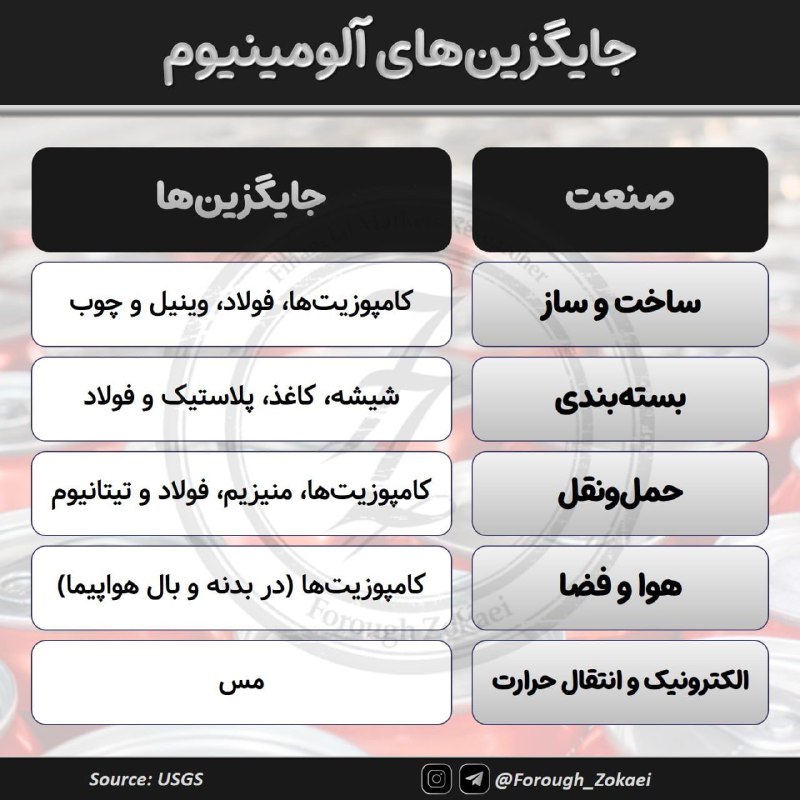 جایگزین‌های آلومینیوم

| صنعت | جایگزین‌ها |
|---|---|
| ساخت و ساز | کامپوزیت‌ها، فولاد، وینیل و چوب |
| بسته‌بندی | شیشه، کاغذ، پلاستیک و فولاد |
| حمل‌ونقل | کامپوزیت‌ها، منیزیم، فولاد و تیتانیوم |
| هوا و فضا | کامپوزیت‌ها (در بدنه و بال هواپیما) |
| الکترونیک و انتقال حرارت | مس |

Forough Zokaei

Source: USGS

@Forough_Zokaei